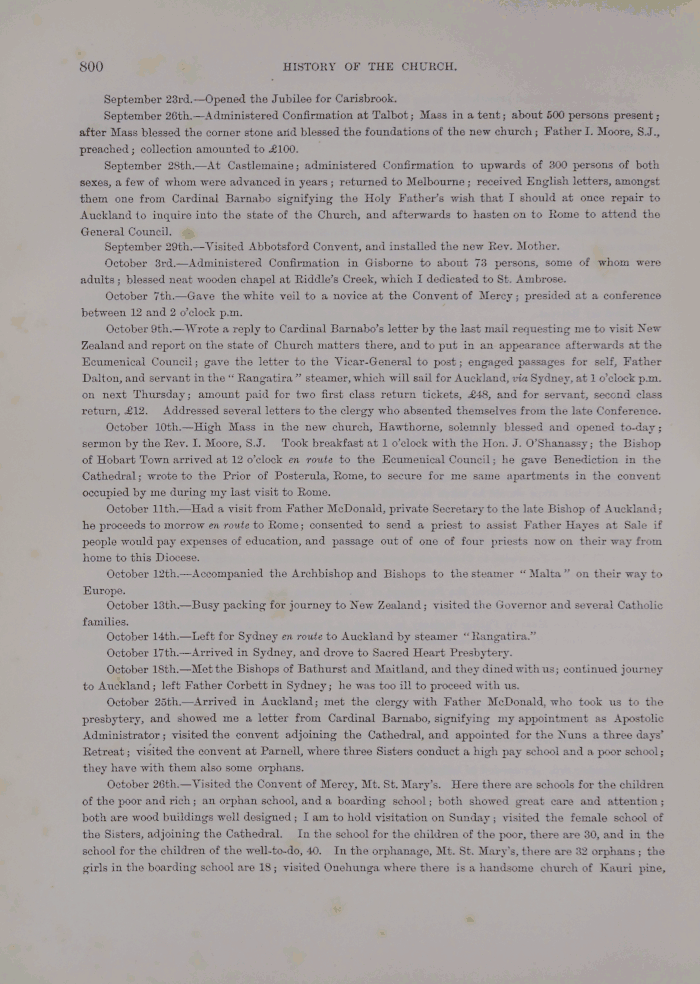 800 HISTORY OF THE CHURCH.

September 23rd.—Opened the Jubilee for Carisbrook.

September 26th.—Administered Confirmation at Talbot; Mass in a tent; about 500 persons present; after Mass blessed the corner stone and blessed the foundations of the new church; Father I. Moore, S.J., preached; collection amounted to £100.

September 28th.—At Castlemaine; administered Confirmation to upwards of 300 persons of both sexes, a few of whom were advanced in years; returned to Melbourne; received English letters, amongst them one from Cardinal Barnabo signifying the Holy Father's wish that I should at once repair to Auckland to inquire into the state of the Church, and afterwards to hasten on to Rome to attend the General Council.

September 29th.—Visited Abbotsford Convent, and installed the new Rev. Mother.

October 3rd.—Administered Confirmation in Gisborne to about 73 persons, some of whom were adults; blessed neat wooden chapel at Riddle's Creek, which I dedicated to St. Ambrose.

October 7th.—Gave the white veil to a novice at the Convent of Mercy; presided at a conference between 12 and 2 o'clock p.m.

October 9th.—Wrote a reply to Cardinal Barnabo's letter by the last mail requesting me to visit New Zealand and report on the state of Church matters there, and to put in an appearance afterwards at the Ecumenical Council; gave the letter to the Vicar-General to post; engaged passages for self, Father Dalton, and servant in the "Rangatira" steamer, which will sail for Auckland, via Sydney, at 1 o'clock p.m. on next Thursday; amount paid for two first class return tickets, £48, and for servant, second class return, £12. Addressed several letters to the clergy who absented themselves from the late Conference.

October 10th.—High Mass in the new church, Hawthorne, solemnly blessed and opened to-day; sermon by the Rev. I. Moore, S.J. Took breakfast at 1 o'clock with the Hon. J. O'Shanassy; the Bishop of Hobart Town arrived at 12 o'clock en route to the Ecumenical Council; he gave Benediction in the Cathedral; wrote to the Prior of Posterula, Rome, to secure for me same apartments in the convent occupied by me during my last visit to Rome.

October 11th.—Had a visit from Father McDonald, private Secretary to the late Bishop of Auckland; he proceeds to morrow en route to Rome; consented to send a priest to assist Father Hayes at Sale if people would pay expenses of education, and passage out of one of four priests now on their way from home to this Diocese.

October 12th.—Accompanied the Archbishop and Bishops to the steamer "Malta" on their way to Europe.

October 13th.—Busy packing for journey to New Zealand; visited the Governor and several Catholic families.

October 14th.—Left for Sydney en route to Auckland by steamer "Rangatira."

October 17th.—Arrived in Sydney, and drove to Sacred Heart Presbytery.

October 18th.—Met the Bishops of Bathurst and Maitland, and they dined with us; continued journey to Auckland; left Father Corbett in Sydney; he was too ill to proceed with us.

October 25th.—Arrived in Auckland; met the clergy with Father McDonald, who took us to the presbytery, and showed me a letter from Cardinal Barnabo, signifying my appointment as Apostolic Administrator; visited the convent adjoining the Cathedral, and appointed for the Nuns a three days' Retreat; visited the convent at Parnell, where three Sisters conduct a high pay school and a poor school; they have with them also some orphans.

October 26th.—Visited the Convent of Mercy, Mt. St. Mary's. Here there are schools for the children of the poor and rich; an orphan school, and a boarding school; both showed great care and attention; both are wood buildings well designed; I am to hold visitation on Sunday; visited the female school of the Sisters, adjoining the Cathedral. In the school for the children of the poor, there are 30, and in the school for the children of the well-to-do, 40. In the orphanage, Mt. St. Mary's, there are 32 orphans; the girls in the boarding school are 18; visited Onehunga where there is a handsome church of Kauri pine,